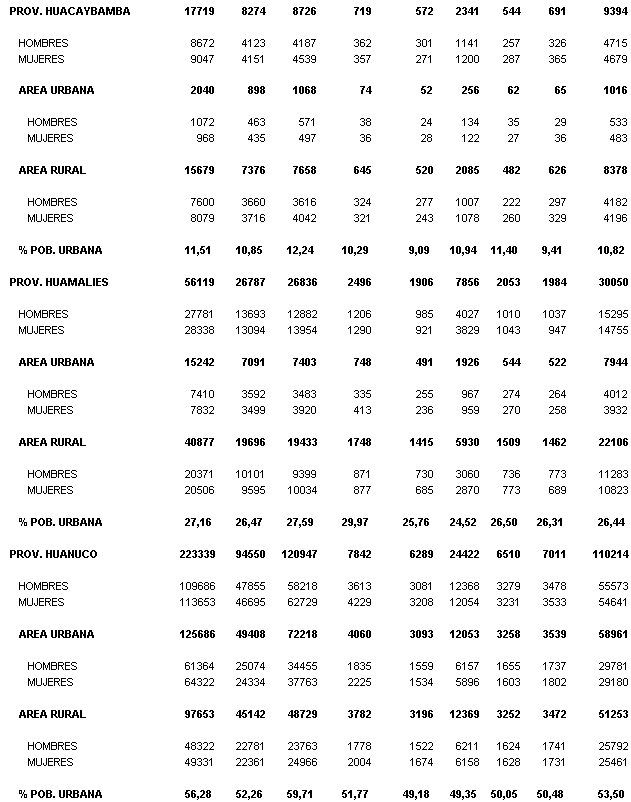 | | | | | | | | | | |
|---|---|---|---|---|---|---|---|---|---|
| PROV. HUACAYBAMBA | 17719 | 8274 | 8726 | 719 | 572 | 2341 | 544 | 691 | 9394 |
| HOMBRES | 8672 | 4123 | 4187 | 362 | 301 | 1141 | 257 | 326 | 4715 |
| MUJERES | 9047 | 4151 | 4539 | 357 | 271 | 1200 | 287 | 365 | 4679 |
| AREA URBANA | 2040 | 898 | 1068 | 74 | 52 | 256 | 62 | 65 | 1016 |
| HOMBRES | 1072 | 463 | 571 | 38 | 24 | 134 | 35 | 29 | 533 |
| MUJERES | 968 | 435 | 497 | 36 | 28 | 122 | 27 | 36 | 483 |
| AREA RURAL | 15679 | 7376 | 7658 | 645 | 520 | 2085 | 482 | 626 | 8378 |
| HOMBRES | 7600 | 3660 | 3616 | 324 | 277 | 1007 | 222 | 297 | 4182 |
| MUJERES | 8079 | 3716 | 4042 | 321 | 243 | 1078 | 260 | 329 | 4196 |
| % POB. URBANA | 11,51 | 10,85 | 12,24 | 10,29 | 9,09 | 10,94 | 11,40 | 9,41 | 10,82 |
| PROV. HUAMALIES | 56119 | 26787 | 26836 | 2496 | 1906 | 7856 | 2053 | 1984 | 30050 |
| HOMBRES | 27781 | 13693 | 12882 | 1206 | 985 | 4027 | 1010 | 1037 | 15295 |
| MUJERES | 28338 | 13094 | 13954 | 1290 | 921 | 3829 | 1043 | 947 | 14755 |
| AREA URBANA | 15242 | 7091 | 7403 | 748 | 491 | 1926 | 544 | 522 | 7944 |
| HOMBRES | 7410 | 3592 | 3483 | 335 | 255 | 967 | 274 | 264 | 4012 |
| MUJERES | 7832 | 3499 | 3920 | 413 | 236 | 959 | 270 | 258 | 3932 |
| AREA RURAL | 40877 | 19696 | 19433 | 1748 | 1415 | 5930 | 1509 | 1462 | 22106 |
| HOMBRES | 20371 | 10101 | 9399 | 871 | 730 | 3060 | 736 | 773 | 11283 |
| MUJERES | 20506 | 9595 | 10034 | 877 | 685 | 2870 | 773 | 689 | 10823 |
| % POB. URBANA | 27,16 | 26,47 | 27,59 | 29,97 | 25,76 | 24,52 | 26,50 | 26,31 | 26,44 |
| PROV. HUANUCO | 223339 | 94550 | 120947 | 7842 | 6289 | 24422 | 6510 | 7011 | 110214 |
| HOMBRES | 109686 | 47855 | 58218 | 3613 | 3081 | 12368 | 3279 | 3478 | 55573 |
| MUJERES | 113653 | 46695 | 62729 | 4229 | 3208 | 12054 | 3231 | 3533 | 54641 |
| AREA URBANA | 125686 | 49408 | 72218 | 4060 | 3093 | 12053 | 3258 | 3539 | 58961 |
| HOMBRES | 61364 | 25074 | 34455 | 1835 | 1559 | 6157 | 1655 | 1737 | 29781 |
| MUJERES | 64322 | 24334 | 37763 | 2225 | 1534 | 5896 | 1603 | 1802 | 29180 |
| AREA RURAL | 97653 | 45142 | 48729 | 3782 | 3196 | 12369 | 3252 | 3472 | 51253 |
| HOMBRES | 48322 | 22781 | 23763 | 1778 | 1522 | 6211 | 1624 | 1741 | 25792 |
| MUJERES | 49331 | 22361 | 24966 | 2004 | 1674 | 6158 | 1628 | 1731 | 25461 |
| % POB. URBANA | 56,28 | 52,26 | 59,71 | 51,77 | 49,18 | 49,35 | 50,05 | 50,48 | 53,50 |